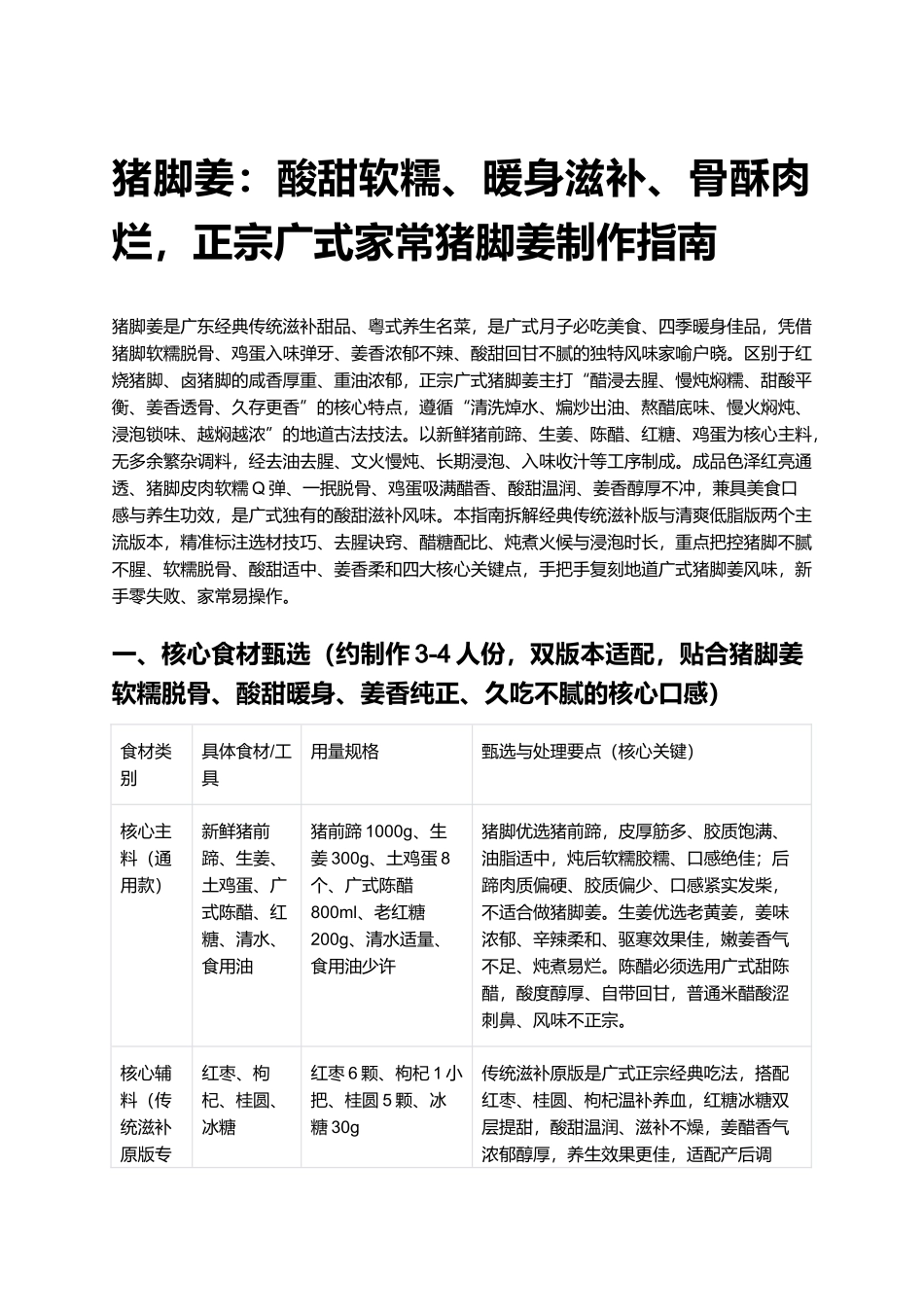 猪脚姜：酸甜软糯、暖身滋补、骨酥肉烂，正宗广式家常猪脚姜制作指南

猪脚姜是广东经典传统滋补甜品、粤式养生名菜，是广式月子必吃美食、四季暖身佳品，凭借猪脚软糯脱骨、鸡蛋入味弹牙、姜香浓郁不辣、酸甜回甘不腻的独特风味家喻户晓。区别于红烧猪脚、卤猪脚的咸香厚重、重油浓郁，正宗广式猪脚姜主打“醋浸去腥、慢炖焖糯、甜酸平衡、姜香透骨、久存更香”的核心特点，遵循“清洗焯水、煸炒出油、熬醋底味、慢火焖炖、浸泡锁味、越焖越浓”的地道古法技法。以新鲜猪前蹄、生姜、陈醋、红糖、鸡蛋为核心主料，无多余繁杂调料，经去油去腥、文火慢炖、长期浸泡、入味收汁等工序制成。成品色泽红亮通透、猪脚皮肉软糯Q弹、一抿脱骨、鸡蛋吸满醋香、酸甜温润、姜香醇厚不冲，兼具美食口感与养生功效，是广式独有的酸甜滋补风味。本指南拆解经典传统滋补版与清爽低脂版两个主流版本，精准标注选材技巧、去腥诀窍、醋糖配比、炖煮火候与浸泡时长，重点把控猪脚不腻不腥、软糯脱骨、酸甜适中、姜香柔和四大核心关键点，手把手复刻地道广式猪脚姜风味，新手零失败、家常易操作。

一、核心食材甄选（约制作3-4人份，双版本适配，贴合猪脚姜软糯脱骨、酸甜暖身、姜香纯正、久吃不腻的核心口感）

| 食材类别 | 具体食材/工具 | 用量规格 | 甄选与处理要点（核心关键） |
|---|---|---|---|
| 核心主料（通用款） | 新鲜猪前蹄、生姜、土鸡蛋、广式陈醋、红糖、清水、食用油 | 猪前蹄1000g、生姜300g、土鸡蛋8个、广式陈醋800ml、老红糖200g、清水适量、食用油少许 | 猪脚优选猪前蹄，皮厚筋多、胶质饱满、油脂适中，炖后软糯胶糯、口感绝佳；后蹄肉质偏硬、胶质偏少、口感紧实发柴，不适合做猪脚姜。生姜优选老黄姜，姜味浓郁、辛辣柔和、驱寒效果佳，嫩姜香气不足、炖煮易烂。陈醋必须选用广式甜陈醋，酸度醇厚、自带回甘，普通米醋酸涩刺鼻、风味不正宗。 |
| 核心辅料（传统滋补原版专 | 红枣、枸杞、桂圆、冰糖 | 红枣6颗、枸杞1小把、桂圆5颗、冰糖30g | 传统滋补原版是广式正宗经典吃法，搭配红枣、桂圆、枸杞温补养血，红糖冰糖双层提甜，酸甜温润、滋补不燥，姜醋香气浓郁醇厚，养生效果更佳，适配产后调 |